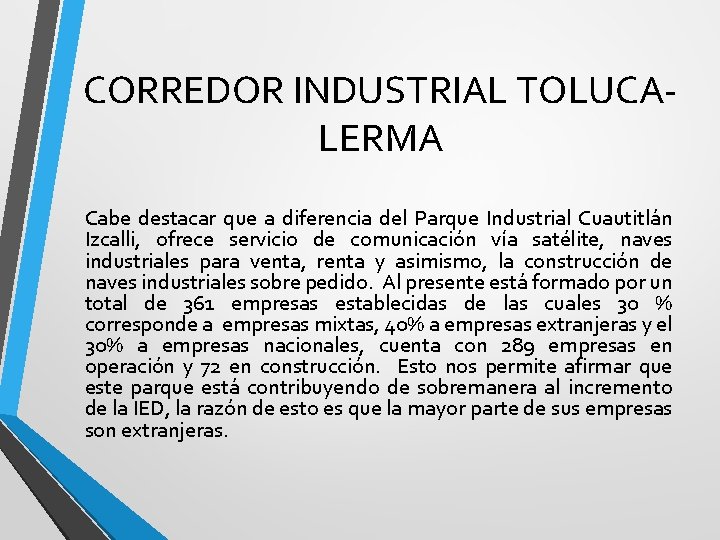 CORREDOR INDUSTRIAL TOLUCA-LERMA

Cabe destacar que a diferencia del Parque Industrial Cuautitlán Izcalli, ofrece servicio de comunicación vía satélite, naves industriales para venta, renta y asimismo, la construcción de naves industriales sobre pedido. Al presente está formado por un total de 361 empresas establecidas de las cuales 30 % corresponde a empresas mixtas, 40% a empresas extranjeras y el 30% a empresas nacionales, cuenta con 289 empresas en operación y 72 en construcción. Esto nos permite afirmar que este parque está contribuyendo de sobremanera al incremento de la IED, la razón de esto es que la mayor parte de sus empresas son extranjeras.